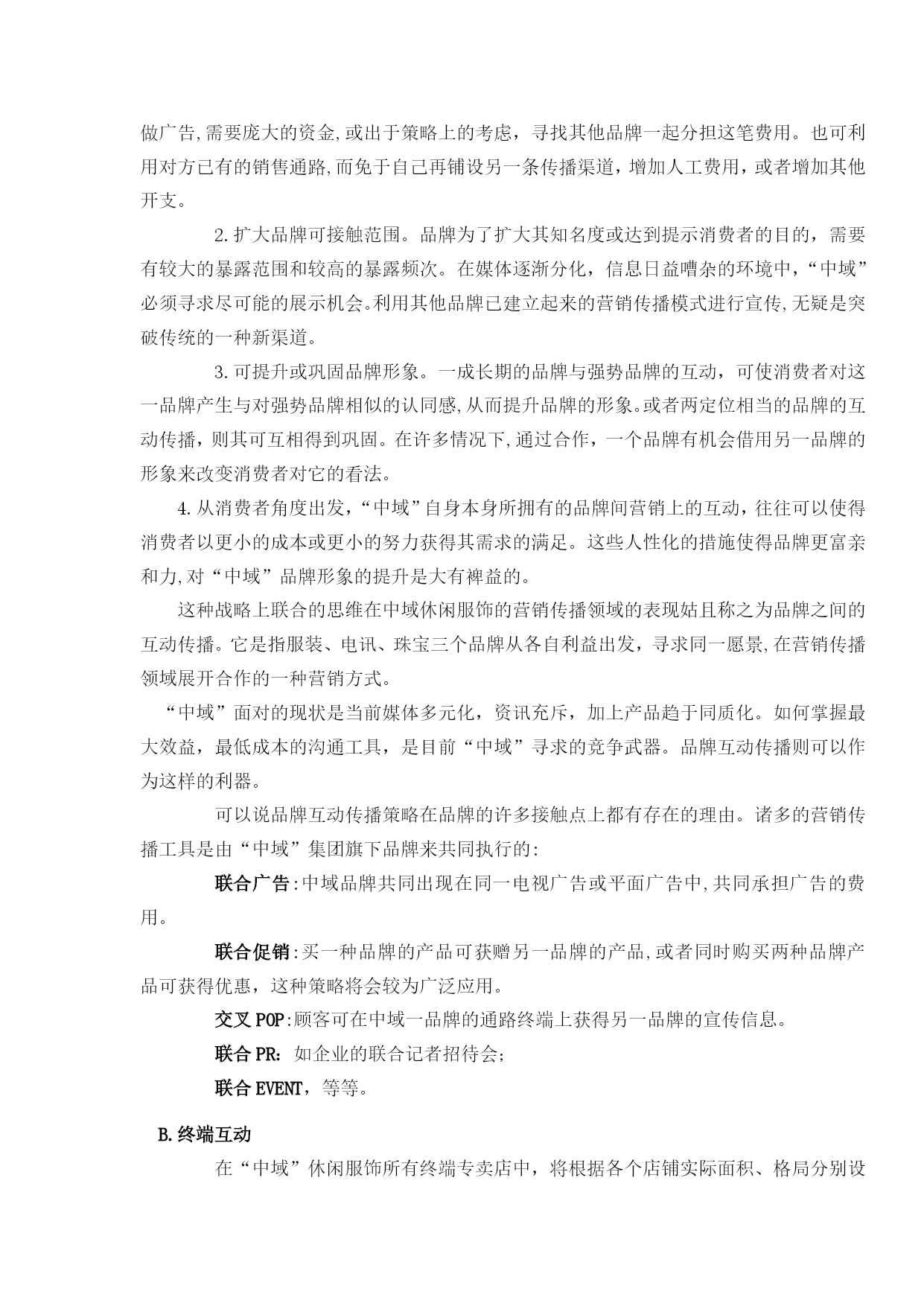 做广告,需要庞大的资金,或出于策略上的考虑，寻找其他品牌一起分担这笔费用。也可利用对方已有的销售通路,而免于自己再铺设另一条传播渠道，增加人工费用，或者增加其他开支。

2.扩大品牌可接触范围。品牌为了扩大其知名度或达到提示消费者的目的，需要有较大的暴露范围和较高的暴露频次。在媒体逐渐分化，信息日益嘈杂的环境中，“中域”必须寻求尽可能的展示机会。利用其他品牌已建立起来的营销传播模式进行宣传,无疑是突破传统的一种新渠道。

3.可提升或巩固品牌形象。一成长期的品牌与强势品牌的互动，可使消费者对这一品牌产生与对强势品牌相似的认同感,从而提升品牌的形象。或者两定位相当的品牌的互动传播，则其可互相得到巩固。在许多情况下,通过合作，一个品牌有机会借用另一品牌的形象来改变消费者对它的看法。

4.从消费者角度出发，“中域”自身本身所拥有的品牌间营销上的互动，往往可以使得消费者以更小的成本或更小的努力获得其需求的满足。这些人性化的措施使得品牌更富亲和力,对“中域”品牌形象的提升是大有裨益的。

这种战略上联合的思维在中域休闲服饰的营销传播领域的表现姑且称之为品牌之间的互动传播。它是指服装、电讯、珠宝三个品牌从各自利益出发，寻求同一愿景,在营销传播领域展开合作的一种营销方式。

“中域”面对的现状是当前媒体多元化，资讯充斥，加上产品趋于同质化。如何掌握最大效益，最低成本的沟通工具，是目前“中域”寻求的竞争武器。品牌互动传播则可以作为这样的利器。

可以说品牌互动传播策略在品牌的许多接触点上都有存在的理由。诸多的营销传播工具是由“中域”集团旗下品牌来共同执行的:

联合广告:中域品牌共同出现在同一电视广告或平面广告中,共同承担广告的费用。

联合促销:买一种品牌的产品可获赠另一品牌的产品,或者同时购买两种品牌产品可获得优惠，这种策略将会较为广泛应用。

交叉POP:顾客可在中域一品牌的通路终端上获得另一品牌的宣传信息。

联合PR：如企业的联合记者招待会;

联合EVENT，等等。

B.终端互动

在“中域”休闲服饰所有终端专卖店中，将根据各个店铺实际面积、格局分别设